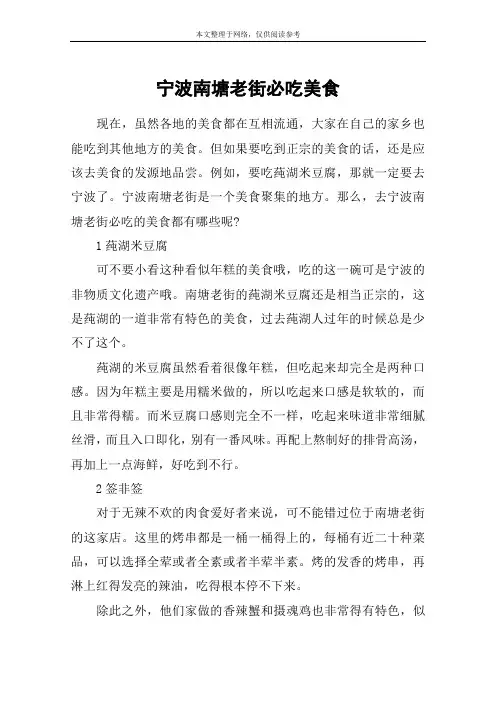 本文整理于网络，仅供阅读参考

宁波南塘老街必吃美食

现在，虽然各地的美食都在互相流通，大家在自己的家乡也能吃到其他地方的美食。但如果要吃到正宗的美食的话，还是应该去美食的发源地品尝。例如，要吃莼湖米豆腐，那就一定要去宁波了。宁波南塘老街是一个美食聚集的地方。那么，去宁波南塘老街必吃的美食都有哪些呢?

1 莼湖米豆腐

可不要小看这种看似年糕的美食哦，吃的这一碗可是宁波的非物质文化遗产哦。南塘老街的莼湖米豆腐还是相当正宗的，这是莼湖的一道非常有特色的美食，过去莼湖人过年的时候总是少不了这个。

莼湖的米豆腐虽然看着很像年糕，但吃起来却完全是两种口感。因为年糕主要是用糯米做的，所以吃起来口感是软软的，而且非常得糯。而米豆腐口感则完全不一样，吃起来味道非常细腻丝滑，而且入口即化，别有一番风味。再配上熬制好的排骨高汤，再加上一点海鲜，好吃到不行。

2 签非签

对于无辣不欢的肉食爱好者来说，可不能错过位于南塘老街的这家店。这里的烤串都是一桶一桶得上的，每桶有近二十种菜品，可以选择全荤或者全素或者半荤半素。烤的发香的烤串，再淋上红得发亮的辣油，吃得根本停不下来。

除此之外，他们家做的香辣蟹和摄魂鸡也非常得有特色，似